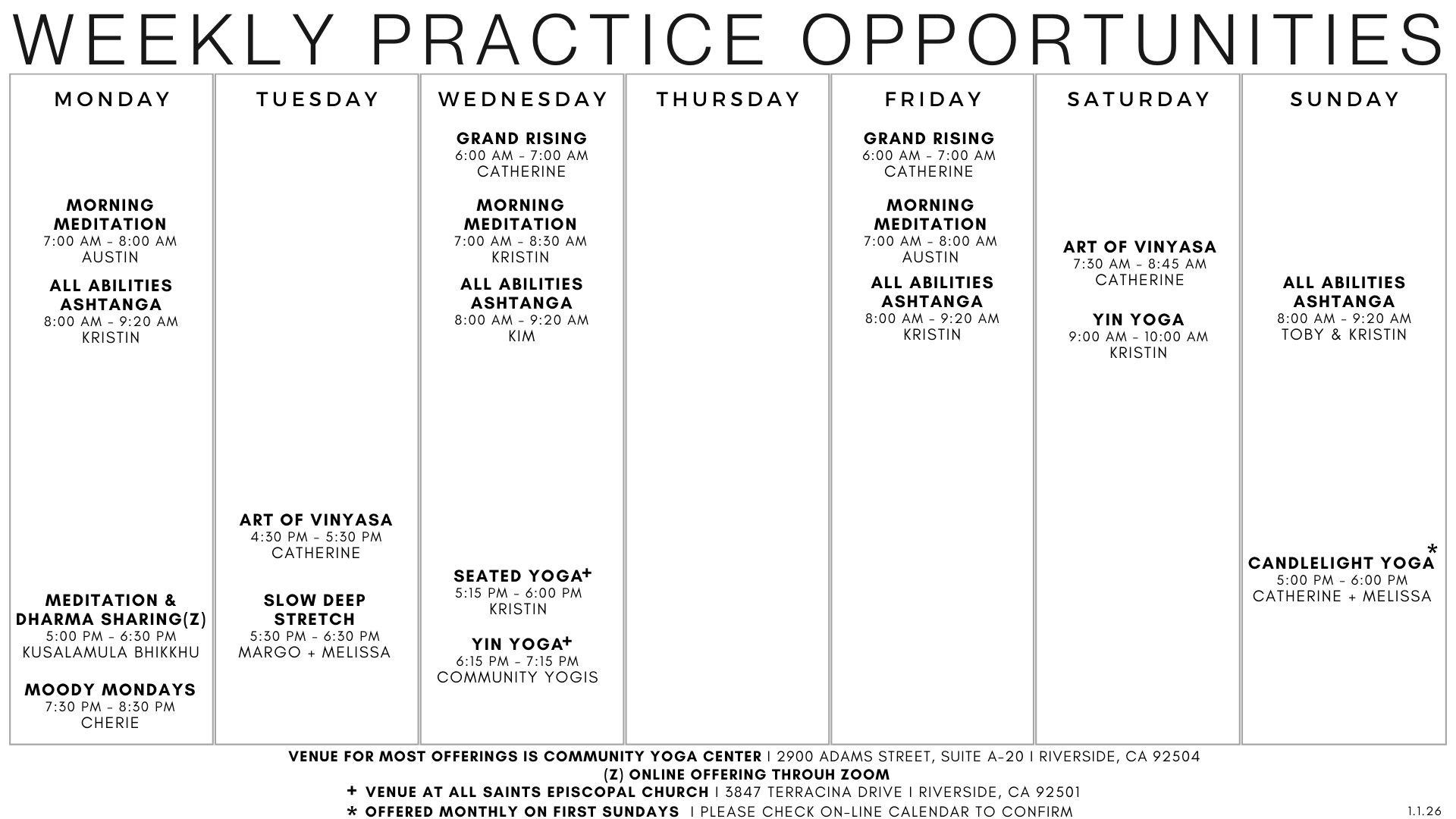 WEEKLY PRACTICE OPPORTUNITIES

MONDAY

MORNING MEDITATION
7:00 AM - 8:00 AM
AUSTIN

ALL ABILITIES ASHTANGA
8:00 AM - 9:20 AM
KRISTIN

MEDITATION & DHARMA SHARING(Z)
5:00 PM - 6:30 PM
KUSALAMULA BHIKKHU

MOODY MONDAYS
7:30 PM - 8:30 PM
CHERIE

TUESDAY

ART OF VINYASA
4:30 PM - 5:30 PM
CATHERINE

SLOW DEEP STRETCH
5:30 PM - 6:30 PM
MARGO + MELISSA

WEDNESDAY

GRAND RISING
6:00 AM - 7:00 AM
CATHERINE

MORNING MEDITATION
7:00 AM - 8:30 AM
KRISTIN

ALL ABILITIES ASHTANGA
8:00 AM - 9:20 AM
KIM

SEATED YOGA+
5:15 PM - 6:00 PM
KRISTIN

YIN YOGA+
6:15 PM - 7:15 PM
COMMUNITY YOGIS

THURSDAY

FRIDAY

GRAND RISING
6:00 AM - 7:00 AM
CATHERINE

MORNING MEDITATION
7:00 AM - 8:00 AM
AUSTIN

ALL ABILITIES ASHTANGA
8:00 AM - 9:20 AM
KRISTIN

SATURDAY

ART OF VINYASA
7:30 AM - 8:45 AM
CATHERINE

YIN YOGA
9:00 AM - 10:00 AM
KRISTIN

SUNDAY

ALL ABILITIES ASHTANGA
8:00 AM - 9:20 AM
TOBY & KRISTIN

CANDLELIGHT YOGA*
5:00 PM - 6:00 PM
CATHERINE + MELISSA

VENUE FOR MOST OFFERINGS IS COMMUNITY YOGA CENTER I 2900 ADAMS STREET, SUITE A-20 I RIVERSIDE, CA 92504
(Z) ONLINE OFFERING THROUH ZOOM
+ VENUE AT ALL SAINTS EPISCOPAL CHURCH I 3847 TERRACINA DRIVE I RIVERSIDE, CA 92501
* OFFERED MONTHLY ON FIRST SUNDAYS I PLEASE CHECK ON-LINE CALENDAR TO CONFIRM

1.1.26